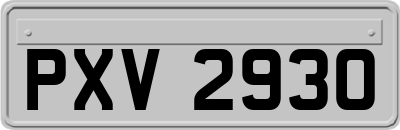 PXV 2930